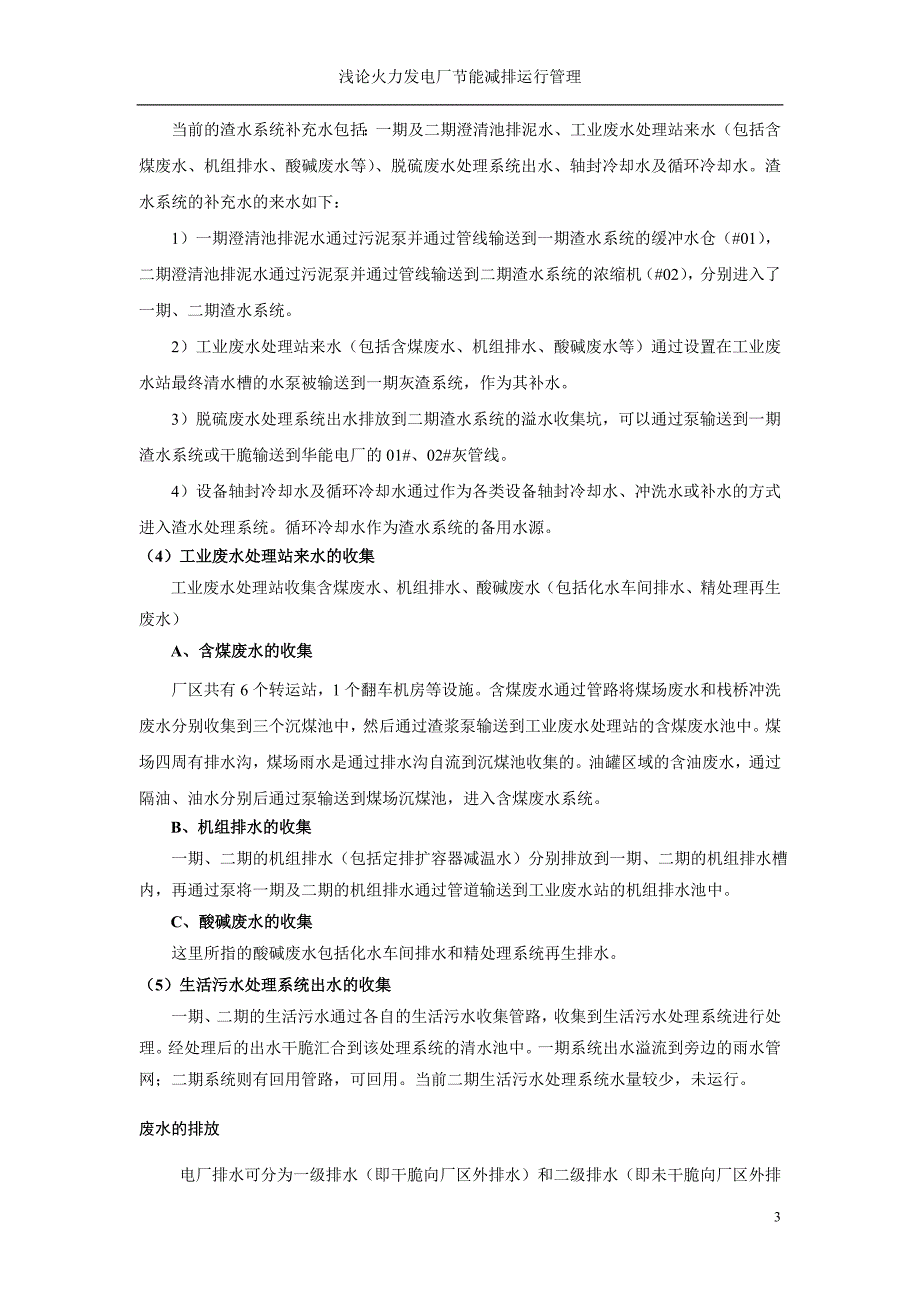 浅论火力发电厂节能减排运行管理

当前的渣水系统补充水包括：一期及二期澄清池排泥水、工业废水处理站来水（包括含煤废水、机组排水、酸碱废水等）、脱硫废水处理系统出水、轴封冷却水及循环冷却水。渣水系统的补充水的来水如下：

1）一期澄清池排泥水通过污泥泵并通过管线输送到一期渣水系统的缓冲水仓（#01），二期澄清池排泥水通过污泥泵并通过管线输送到二期渣水系统的浓缩机（#02），分别进入了一期、二期渣水系统。

2）工业废水处理站来水（包括含煤废水、机组排水、酸碱废水等）通过设置在工业废水站最终清水槽的水泵被输送到一期灰渣系统，作为其补水。

3）脱硫废水处理系统出水排放到二期渣水系统的溢水收集坑，可以通过泵输送到一期渣水系统或干脆输送到华能电厂的 01#、02#灰管线。

4）设备轴封冷却水及循环冷却水通过作为各类设备轴封冷却水、冲洗水或补水的方式进入渣水处理系统。循环冷却水作为渣水系统的备用水源。

（4）工业废水处理站来水的收集

工业废水处理站收集含煤废水、机组排水、酸碱废水（包括化水车间排水、精处理再生废水）

A、含煤废水的收集

厂区共有 6 个转运站，1 个翻车机房等设施。含煤废水通过管路将煤场废水和栈桥冲洗废水分别收集到三个沉煤池中，然后通过渣浆泵输送到工业废水处理站的含煤废水池中。煤场四周有排水沟，煤场雨水是通过排水沟自流到沉煤池收集的。油罐区域的含油废水，通过隔油、油水分别后通过泵输送到煤场沉煤池，进入含煤废水系统。

B、机组排水的收集

一期、二期的机组排水（包括定排扩容器减温水）分别排放到一期、二期的机组排水槽内，再通过泵将一期及二期的机组排水通过管道输送到工业废水站的机组排水池中。

C、酸碱废水的收集

这里所指的酸碱废水包括化水车间排水和精处理系统再生排水。

（5）生活污水处理系统出水的收集

一期、二期的生活污水通过各自的生活污水收集管路，收集到生活污水处理系统进行处理。经处理后的出水干脆汇合到该处理系统的清水池中。一期系统出水溢流到旁边的雨水管网；二期系统则有回用管路，可回用。当前二期生活污水处理系统水量较少，未运行。

废水的排放

电厂排水可分为一级排水（即干脆向厂区外排水）和二级排水（即未干脆向厂区外排

3